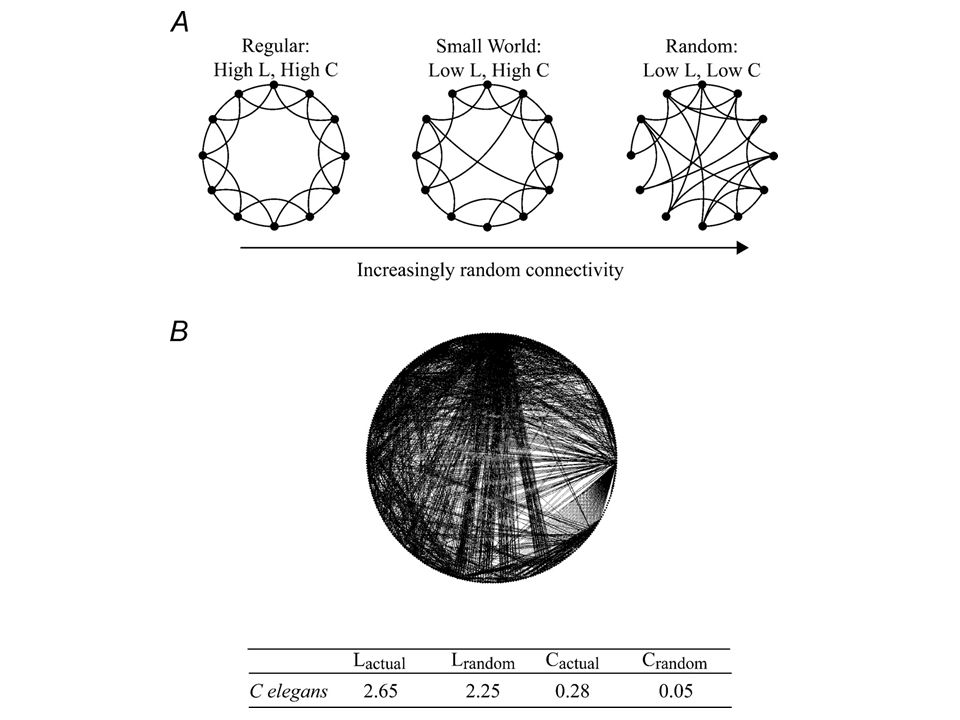 A

Regular: High L, High C

Small World: Low L, High C

Random: Low L, Low C

Increasingly random connectivity

B

| | $L_{actual}$ | $L_{random}$ | $C_{actual}$ | $C_{random}$ |
|---|---|---|---|---|
| C elegans | 2.65 | 2.25 | 0.28 | 0.05 |